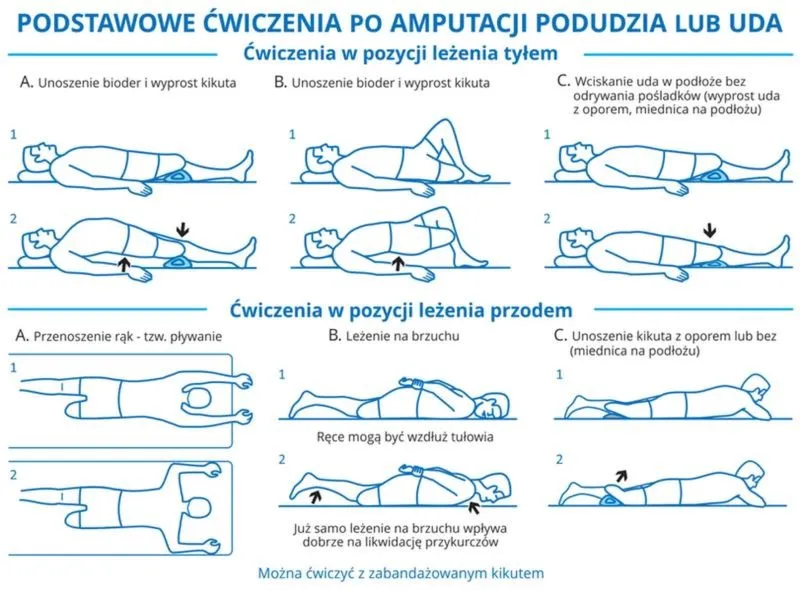 PODSTAWOWE ĆWICZENIA PO AMPUTACJI PODUDZIA LUB UDA

Ćwiczenia w pozycji leżenia tyłem

A. Unoszenie bioder i wyprost kikuta

1

2

B. Unoszenie bioder i wyprost kikuta

1

2

C. Wciskanie uda w podłoże bez odrywania pośladków (wyprost uda z oporem, miednica na podłożu)

1

2

Ćwiczenia w pozycji leżenia przodem

A. Przenoszenie rąk - tzw. pływanie

1

2

B. Leżenie na brzuchu

1

Ręce mogą być wzdłuż tułowia

2

Już samo leżenie na brzuchu wpływa dobrze na likwidację przykurczów

C. Unoszenie kikuta z oporem lub bez (miednica na podłożu)

1

2

Można ćwiczyć z zabandażowanym kikutem